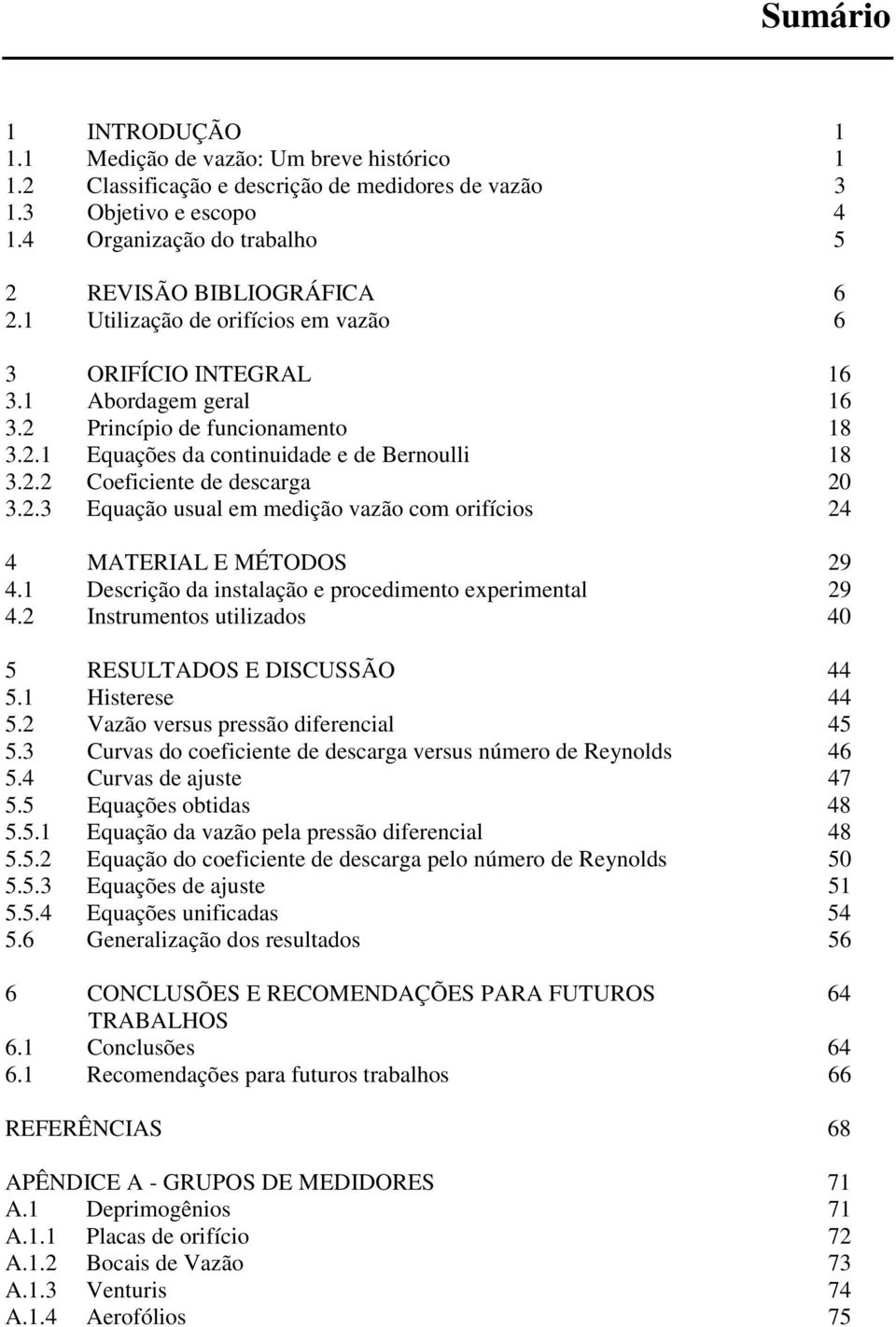 Sumário

1 INTRODUÇÃO 1
1.1 Medição de vazão: Um breve histórico 1
1.2 Classificação e descrição de medidores de vazão 3
1.3 Objetivo e escopo 4
1.4 Organização do trabalho 5

2 REVISÃO BIBLIOGRÁFICA 6
2.1 Utilização de orifícios em vazão 6

3 ORIFÍCIO INTEGRAL 16
3.1 Abordagem geral 16
3.2 Princípio de funcionamento 18
3.2.1 Equações da continuidade e de Bernoulli 18
3.2.2 Coeficiente de descarga 20
3.2.3 Equação usual em medição vazão com orifícios 24

4 MATERIAL E MÉTODOS 29
4.1 Descrição da instalação e procedimento experimental 29
4.2 Instrumentos utilizados 40

5 RESULTADOS E DISCUSSÃO 44
5.1 Histerese 44
5.2 Vazão versus pressão diferencial 45
5.3 Curvas do coeficiente de descarga versus número de Reynolds 46
5.4 Curvas de ajuste 47
5.5 Equações obtidas 48
5.5.1 Equação da vazão pela pressão diferencial 48
5.5.2 Equação do coeficiente de descarga pelo número de Reynolds 50
5.5.3 Equações de ajuste 51
5.5.4 Equações unificadas 54
5.6 Generalização dos resultados 56

6 CONCLUSÕES E RECOMENDAÇÕES PARA FUTUROS TRABALHOS 64
6.1 Conclusões 64
6.1 Recomendações para futuros trabalhos 66

REFERÊNCIAS 68

APÊNDICE A - GRUPOS DE MEDIDORES 71
A.1 Deprimogênios 71
A.1.1 Placas de orifício 72
A.1.2 Bocais de Vazão 73
A.1.3 Venturis 74
A.1.4 Aerofólios 75